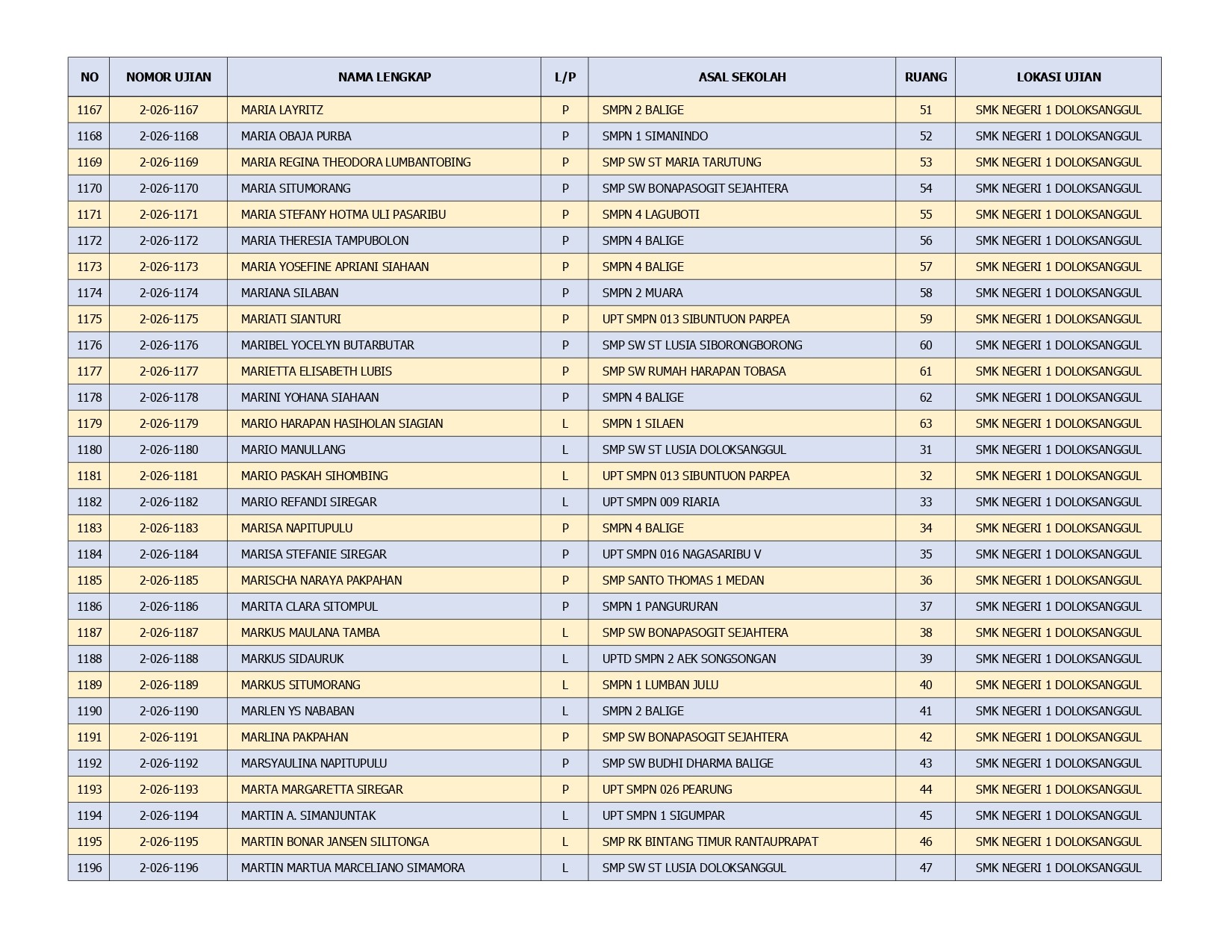 | NO | NOMOR UJIAN | NAMA LENGKAP | L/P | ASAL SEKOLAH | RUANG | LOKASI UJIAN |
|---|---|---|---|---|---|---|
| 1167 | 2-026-1167 | MARIA LAYRITZ | P | SMPN 2 BALIGE | 51 | SMK NEGERI 1 DOLOKSANGGUL |
| 1168 | 2-026-1168 | MARIA OBAJA PURBA | P | SMPN 1 SIMANINDO | 52 | SMK NEGERI 1 DOLOKSANGGUL |
| 1169 | 2-026-1169 | MARIA REGINA THEODORA LUMBANTOBING | P | SMP SW ST MARIA TARUTUNG | 53 | SMK NEGERI 1 DOLOKSANGGUL |
| 1170 | 2-026-1170 | MARIA SITUMORANG | P | SMP SW BONAPASOGIT SEJAHTERA | 54 | SMK NEGERI 1 DOLOKSANGGUL |
| 1171 | 2-026-1171 | MARIA STEFANY HOTMA ULI PASARIBU | P | SMPN 4 LAGUBOTI | 55 | SMK NEGERI 1 DOLOKSANGGUL |
| 1172 | 2-026-1172 | MARIA THERESIA TAMPUBOLON | P | SMPN 4 BALIGE | 56 | SMK NEGERI 1 DOLOKSANGGUL |
| 1173 | 2-026-1173 | MARIA YOSEFINE APRIANI SIAHAAN | P | SMPN 4 BALIGE | 57 | SMK NEGERI 1 DOLOKSANGGUL |
| 1174 | 2-026-1174 | MARIANA SILABAN | P | SMPN 2 MUARA | 58 | SMK NEGERI 1 DOLOKSANGGUL |
| 1175 | 2-026-1175 | MARIATI SIANTURI | P | UPT SMPN 013 SIBUNTUON PARPEA | 59 | SMK NEGERI 1 DOLOKSANGGUL |
| 1176 | 2-026-1176 | MARIBEL YOCELYN BUTARBUTAR | P | SMP SW ST LUSIA SIBORONGBORONG | 60 | SMK NEGERI 1 DOLOKSANGGUL |
| 1177 | 2-026-1177 | MARIETTA ELISABETH LUBIS | P | SMP SW RUMAH HARAPAN TOBASA | 61 | SMK NEGERI 1 DOLOKSANGGUL |
| 1178 | 2-026-1178 | MARINI YOHANA SIAHAAN | P | SMPN 4 BALIGE | 62 | SMK NEGERI 1 DOLOKSANGGUL |
| 1179 | 2-026-1179 | MARIO HARAPAN HASIHOLAN SIAGIAN | L | SMPN 1 SILAEN | 63 | SMK NEGERI 1 DOLOKSANGGUL |
| 1180 | 2-026-1180 | MARIO MANULLANG | L | SMP SW ST LUSIA DOLOKSANGGUL | 31 | SMK NEGERI 1 DOLOKSANGGUL |
| 1181 | 2-026-1181 | MARIO PASKAH SIHOMBING | L | UPT SMPN 013 SIBUNTUON PARPEA | 32 | SMK NEGERI 1 DOLOKSANGGUL |
| 1182 | 2-026-1182 | MARIO REFANDI SIREGAR | L | UPT SMPN 009 RIARIA | 33 | SMK NEGERI 1 DOLOKSANGGUL |
| 1183 | 2-026-1183 | MARISA NAPITUPULU | P | SMPN 4 BALIGE | 34 | SMK NEGERI 1 DOLOKSANGGUL |
| 1184 | 2-026-1184 | MARISA STEFANIE SIREGAR | P | UPT SMPN 016 NAGASARIBU V | 35 | SMK NEGERI 1 DOLOKSANGGUL |
| 1185 | 2-026-1185 | MARISCHA NARAYA PAKPAHAN | P | SMP SANTO THOMAS 1 MEDAN | 36 | SMK NEGERI 1 DOLOKSANGGUL |
| 1186 | 2-026-1186 | MARITA CLARA SITOMPUL | P | SMPN 1 PANGURURAN | 37 | SMK NEGERI 1 DOLOKSANGGUL |
| 1187 | 2-026-1187 | MARKUS MAULANA TAMBA | L | SMP SW BONAPASOGIT SEJAHTERA | 38 | SMK NEGERI 1 DOLOKSANGGUL |
| 1188 | 2-026-1188 | MARKUS SIDAURUK | L | UPTD SMPN 2 AEK SONGSONGAN | 39 | SMK NEGERI 1 DOLOKSANGGUL |
| 1189 | 2-026-1189 | MARKUS SITUMORANG | L | SMPN 1 LUMBAN JULU | 40 | SMK NEGERI 1 DOLOKSANGGUL |
| 1190 | 2-026-1190 | MARLEN YS NABABAN | L | SMPN 2 BALIGE | 41 | SMK NEGERI 1 DOLOKSANGGUL |
| 1191 | 2-026-1191 | MARLINA PAKPAHAN | P | SMP SW BONAPASOGIT SEJAHTERA | 42 | SMK NEGERI 1 DOLOKSANGGUL |
| 1192 | 2-026-1192 | MARSYAULINA NAPITUPULU | P | SMP SW BUDHI DHARMA BALIGE | 43 | SMK NEGERI 1 DOLOKSANGGUL |
| 1193 | 2-026-1193 | MARTA MARGARETTA SIREGAR | P | UPT SMPN 026 PEARUNG | 44 | SMK NEGERI 1 DOLOKSANGGUL |
| 1194 | 2-026-1194 | MARTIN A. SIMANJUNTAK | L | UPT SMPN 1 SIGUMPAR | 45 | SMK NEGERI 1 DOLOKSANGGUL |
| 1195 | 2-026-1195 | MARTIN BONAR JANSEN SILITONGA | L | SMP RK BINTANG TIMUR RANTAUPRAPAT | 46 | SMK NEGERI 1 DOLOKSANGGUL |
| 1196 | 2-026-1196 | MARTIN MARTUA MARCELIANO SIMAMORA | L | SMP SW ST LUSIA DOLOKSANGGUL | 47 | SMK NEGERI 1 DOLOKSANGGUL |